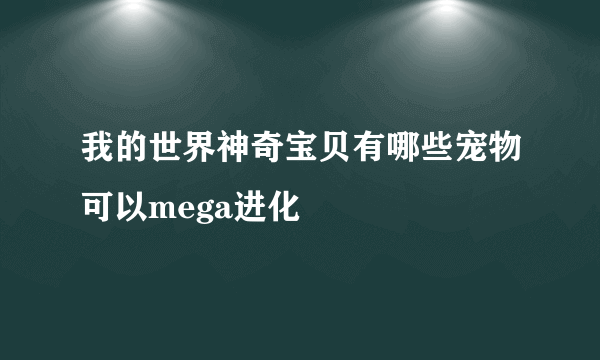 我的世界神奇宝贝有哪些宠物可以mega进化